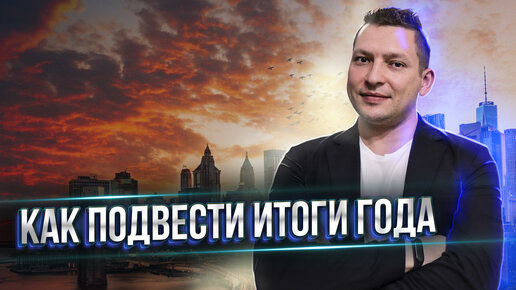 КАК ПОДВЕСТИ ИТОГИ ГОДА